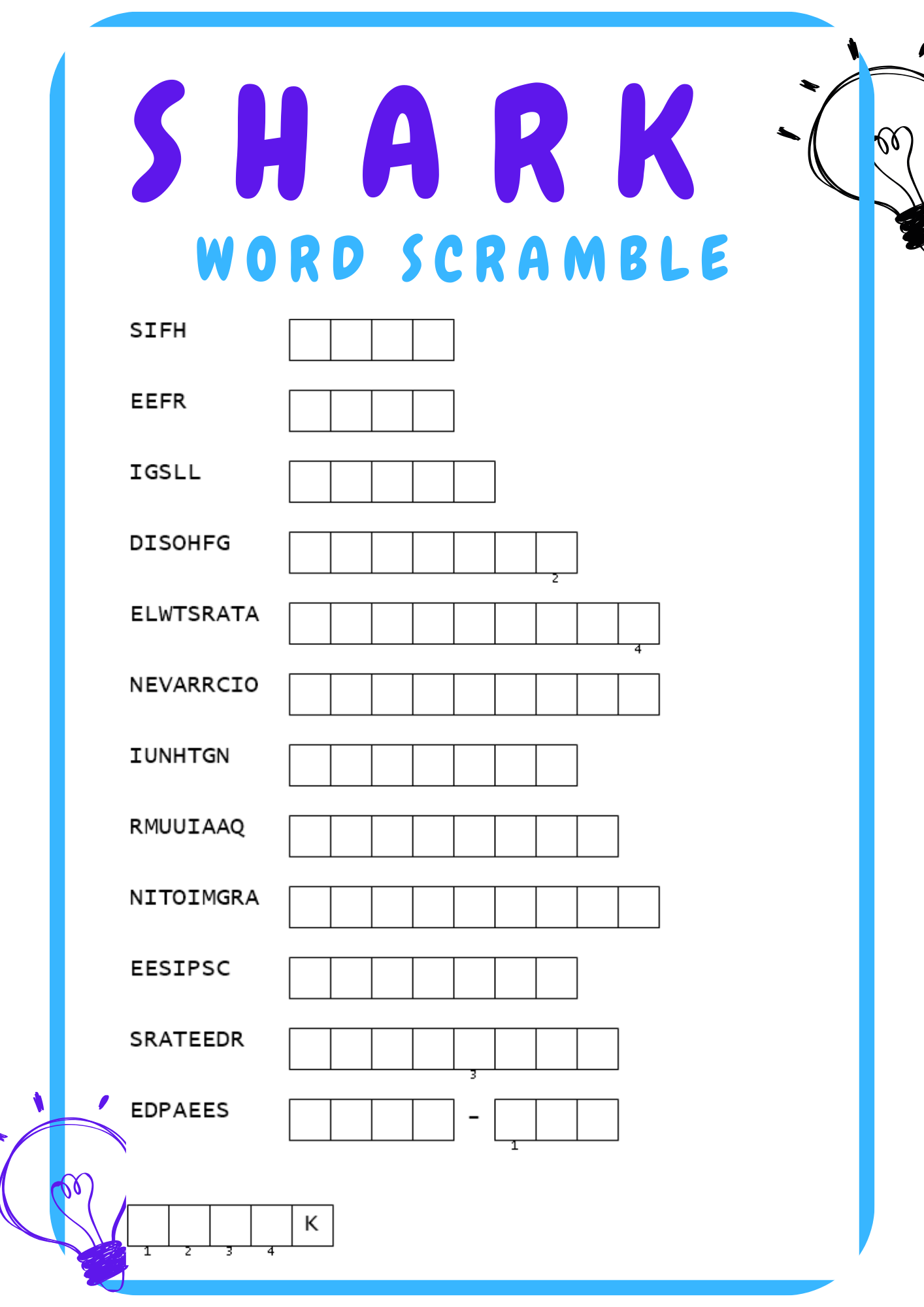 SHARK

WORD SCRAMBLE

SIFH

EEFR

IGSLL

DISOHFG
2

ELWTSRATA
4

NEVARRCIO

IUNHTGN

RMUUIAAQ

NITOIMGRA

EESIPSC

SRATEEDR
3

EDPAEES
-
1

K
1 2 3 4